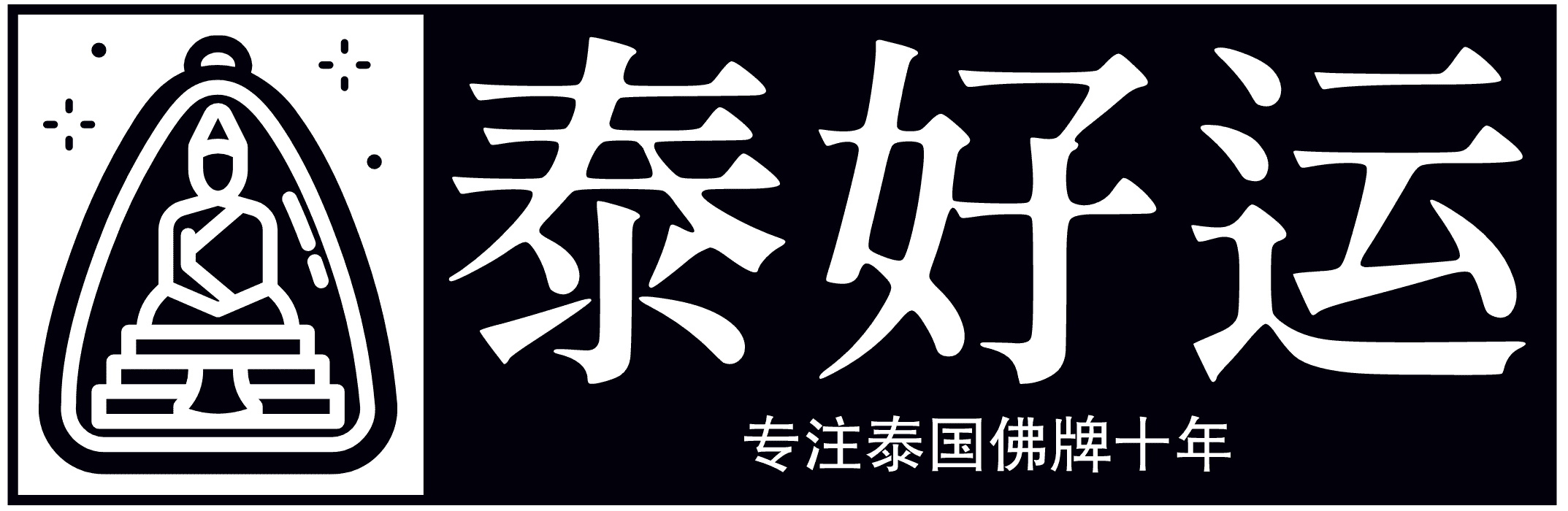 泰好运

专注泰国佛牌十年